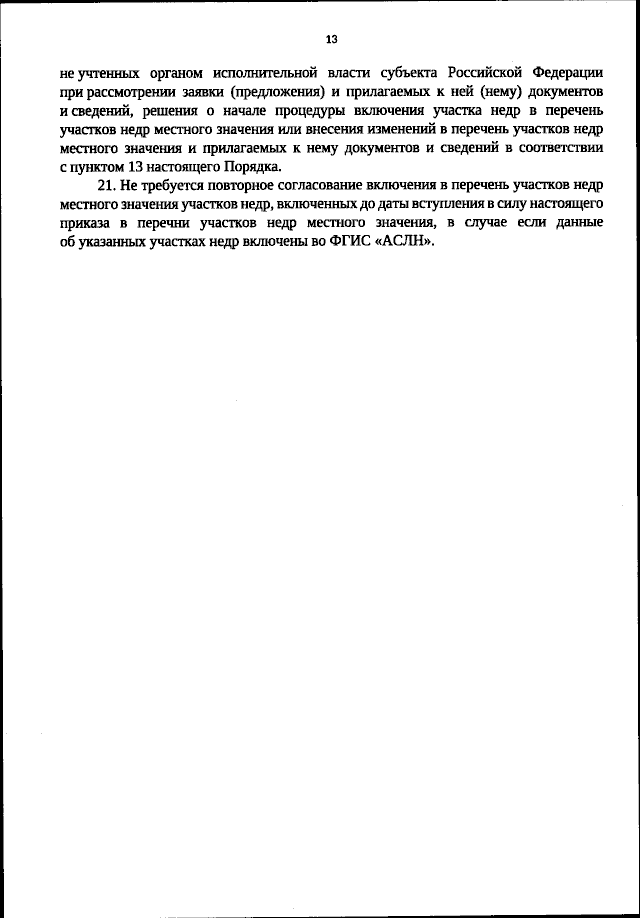 13

не учтенных органом исполнительной власти субъекта Российской Федерации при рассмотрении заявки (предложения) и прилагаемых к ней (нему) документов и сведений, решения о начале процедуры включения участка недр в перечень участков недр местного значения или внесения изменений в перечень участков недр местного значения и прилагаемых к нему документов и сведений в соответствии с пунктом 13 настоящего Порядка.

21. Не требуется повторное согласование включения в перечень участков недр местного значения участков недр, включенных до даты вступления в силу настоящего приказа в перечни участков недр местного значения, в случае если данные об указанных участках недр включены во ФГИС «АСЛН».